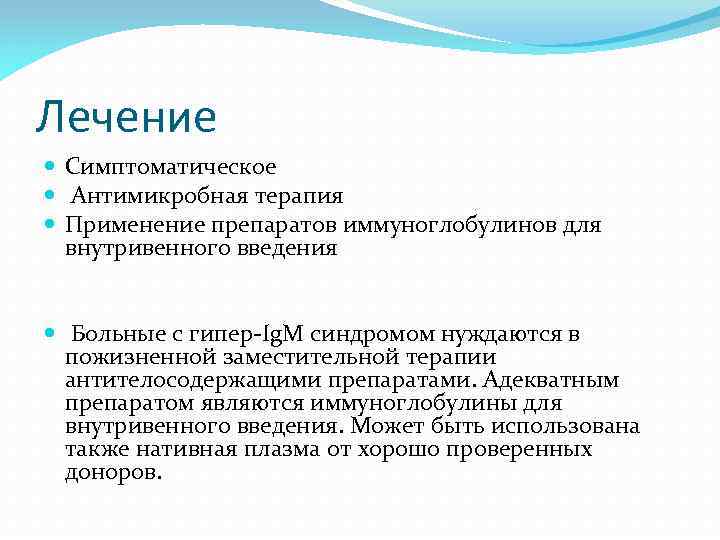 Лечение

Симптоматическое

Антимикробная терапия

Применение препаратов иммуноглобулинов для внутривенного введения

Больные с гипер-IgM синдромом нуждаются в пожизненной заместительной терапии антителосодержащими препаратами. Адекватным препаратом являются иммуноглобулины для внутривенного введения. Может быть использована также нативная плазма от хорошо проверенных доноров.